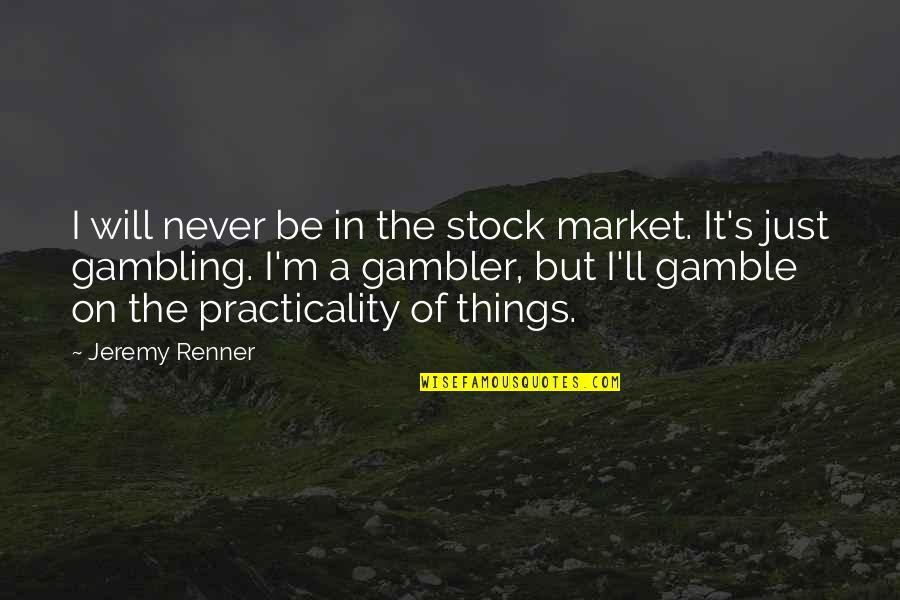 I will never be in the stock market. It's just gambling. I'm a gambler, but I'll gamble on the practicality of things.

~ Jeremy Renner

WISEFAMOUSQUOTES.COM